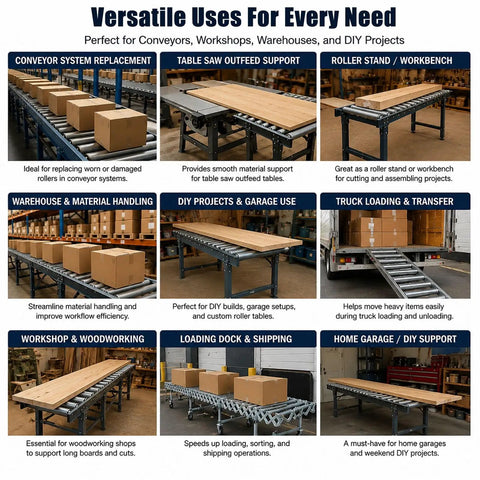 Versatile Uses For Every Need

Perfect for Conveyors, Workshops, Warehouses, and DIY Projects

CONVEYOR SYSTEM REPLACEMENT

Ideal for replacing worn or damaged rollers in conveyor systems.

TABLE SAW OUTFEED SUPPORT

Provides smooth material support for table saw outfeed tables.

ROLLER STAND / WORKBENCH

Great as a roller stand or workbench for cutting and assembling projects.

WAREHOUSE & MATERIAL HANDLING

Streamline material handling and improve workflow efficiency.

DIY PROJECTS & GARAGE USE

Perfect for DIY builds, garage setups, and custom roller tables.

TRUCK LOADING & TRANSFER

Helps move heavy items easily during truck loading and unloading.

WORKSHOP & WOODWORKING

Essential for woodworking shops to support long boards and cuts.

LOADING DOCK & SHIPPING

Speeds up loading, sorting, and shipping operations.

HOME GARAGE / DIY SUPPORT

A must-have for home garages and weekend DIY projects.